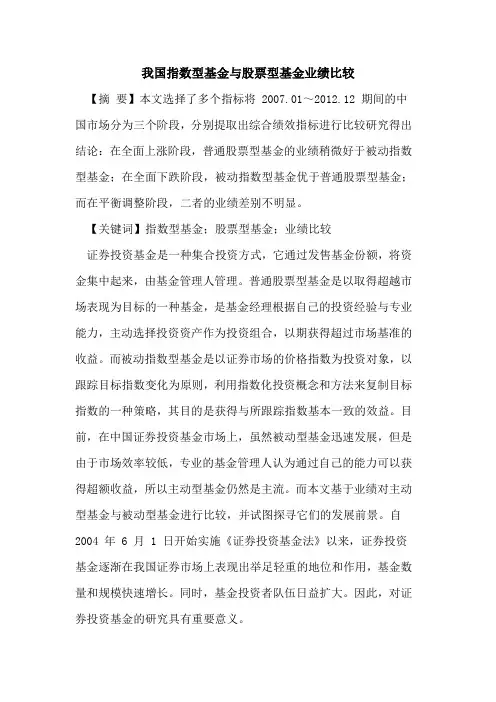 我国指数型基金与股票型基金业绩比较

【摘 要】本文选择了多个指标将 2007.01～2012.12 期间的中国市场分为三个阶段，分别提取出综合绩效指标进行比较研究得出结论：在全面上涨阶段，普通股票型基金的业绩稍微好于被动指数型基金；在全面下跌阶段，被动指数型基金优于普通股票型基金；而在平衡调整阶段，二者的业绩差别不明显。

【关键词】指数型基金；股票型基金；业绩比较

证券投资基金是一种集合投资方式，它通过发售基金份额，将资金集中起来，由基金管理人管理。普通股票型基金是以取得超越市场表现为目标的一种基金，是基金经理根据自己的投资经验与专业能力，主动选择投资资产作为投资组合，以期获得超过市场基准的收益。而被动指数型基金是以证券市场的价格指数为投资对象，以跟踪目标指数变化为原则，利用指数化投资概念和方法来复制目标指数的一种策略，其目的是获得与所跟踪指数基本一致的效益。目前，在中国证券投资基金市场上，虽然被动型基金迅速发展，但是由于市场效率较低，专业的基金管理人认为通过自己的能力可以获得超额收益，所以主动型基金仍然是主流。而本文基于业绩对主动型基金与被动型基金进行比较，并试图探寻它们的发展前景。自 2004 年 6 月 1 日开始实施《证券投资基金法》以来，证券投资基金逐渐在我国证券市场上表现出举足轻重的地位和作用，基金数量和规模快速增长。同时，基金投资者队伍日益扩大。因此，对证券投资基金的研究具有重要意义。